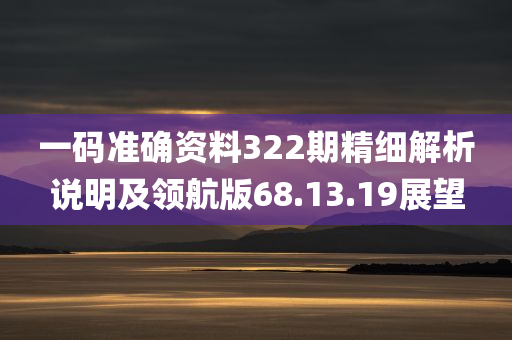 一码准确资料322期精细解析说明及领航版68.13.19展望